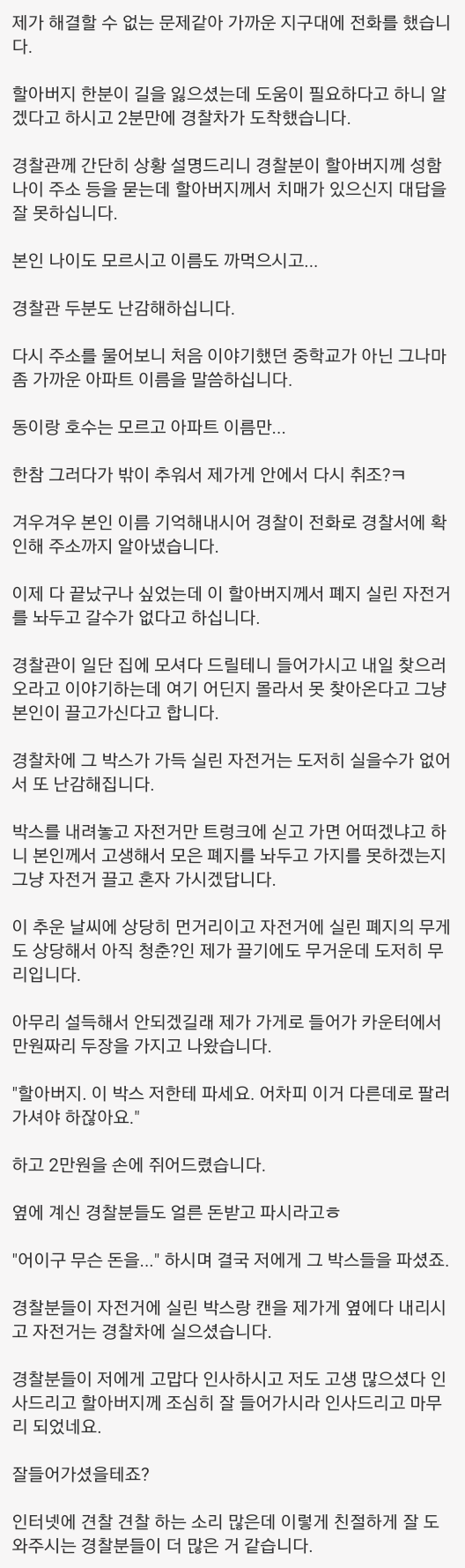 제가 해결할 수 없는 문제같아 가까운 지구대에 전화를 했습니다.

할아버지 한분이 길을 잃으셨는데 도움이 필요하다고 하니 알겠다고 하시고 2분만에 경찰차가 도착했습니다.

경찰관께 간단히 상황 설명드리니 경찰분이 할아버지께 성함 나이 주소 등을 묻는데 할아버지께서 치매가 있으신지 대답을 잘 못하십니다.

본인 나이도 모르시고 이름도 까먹으시고...

경찰관 두분도 난감해하십니다.

다시 주소를 물어보니 처음 이야기했던 중학교가 아닌 그나마 좀 가까운 아파트 이름을 말씀하십니다.

동이랑 호수는 모르고 아파트 이름만...

한참 그러다가 밖이 추워서 제가게 안에서 다시 취조?ㅋ

겨우겨우 본인 이름 기억해내시어 경찰이 전화로 경찰서에 확인해 주소까지 알아냈습니다.

이제 다 끝났구나 싶었는데 이 할아버지께서 폐지 실린 자전거를 놔두고 갈수가 없다고 하십니다.

경찰관이 일단 집에 모셔다 드릴테니 들어가시고 내일 찾으러 오라고 이야기하는데 여기 어딘지 몰라서 못 찾아온다고 그냥 본인이 끌고가신다고 합니다.

경찰차에 그 박스가 가득 실린 자전거는 도저히 실을수가 없어서 또 난감해집니다.

박스를 내려놓고 자전거만 트렁크에 싣고 가면 어떠겠냐고 하니 본인께서 고생해서 모은 폐지를 놔두고 가지를 못하겠는지 그냥 자전거 끌고 혼자 가시겠답니다.

이 추운 날씨에 상당히 먼거리이고 자전거에 실린 폐지의 무게도 상당해서 아직 청춘?인 제가 끌기에도 무거운데 도저히 무리입니다.

아무리 설득해서 안되겠길래 제가 가게로 들어가 카운터에서 만원짜리 두장을 가지고 나왔습니다.

"할아버지. 이 박스 저한테 파세요. 어차피 이거 다른데로 팔러 가셔야 하잖아요."

하고 2만원을 손에 쥐어드렸습니다.

옆에 계신 경찰분들도 얼른 돈받고 파시라고ㅎ

"어이구 무슨 돈을..." 하시며 결국 저에게 그 박스들을 파셨죠.

경찰분들이 자전거에 실린 박스랑 캔을 제가게 옆에다 내리시고 자전거는 경찰차에 실으셨습니다.

경찰분들이 저에게 고맙다 인사하시고 저도 고생 많으셨다 인사드리고 할아버지께 조심히 잘 들어가시라 인사드리고 마무리 되었네요.

잘들어가셨을테죠?

인터넷에 견찰 견찰 하는 소리 많은데 이렇게 친절하게 잘 도와주시는 경찰분들이 더 많은 거 같습니다.